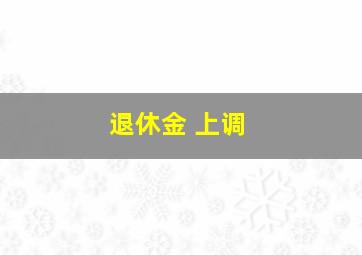 退休金 上调